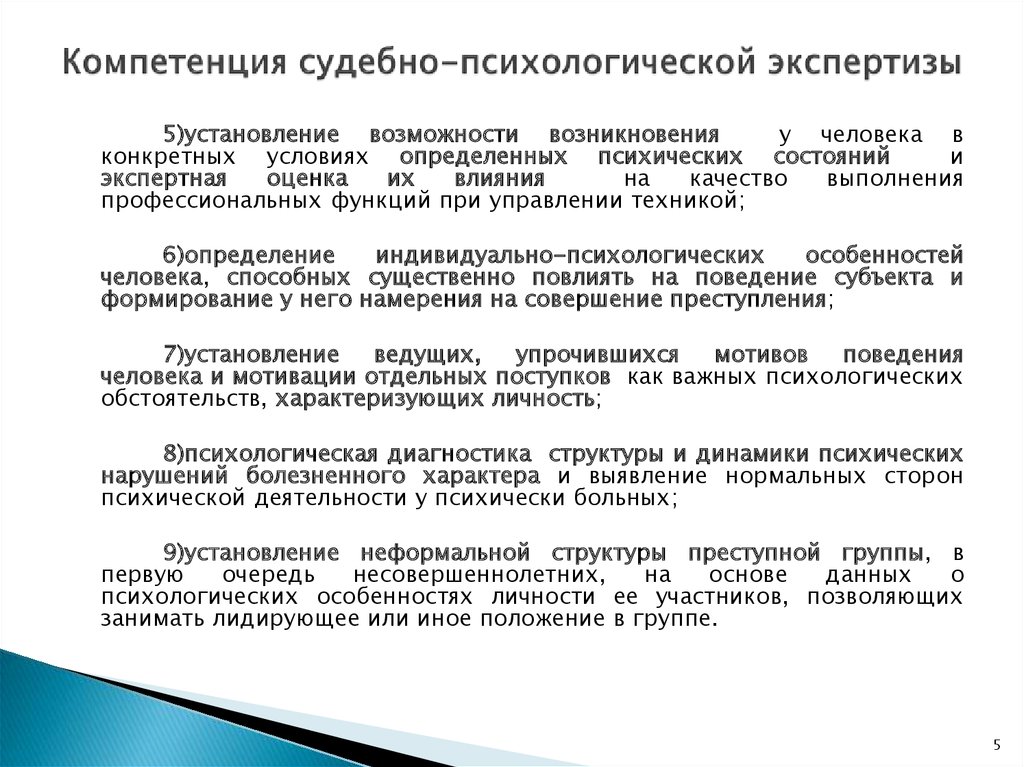 Компетенция судебно-психологической экспертизы

5)установление возможности возникновения у человека в конкретных условиях определенных психических состояний и экспертная оценка их влияния на качество выполнения профессиональных функций при управлении техникой;

6)определение индивидуально-психологических особенностей человека, способных существенно повлиять на поведение субъекта и формирование у него намерения на совершение преступления;

7)установление ведущих, упрочившихся мотивов поведения человека и мотивации отдельных поступков как важных психологических обстоятельств, характеризующих личность;

8)психологическая диагностика структуры и динамики психических нарушений болезненного характера и выявление нормальных сторон психической деятельности у психически больных;

9)установление неформальной структуры преступной группы, в первую очередь несовершеннолетних, на основе данных о психологических особенностях личности ее участников, позволяющих занимать лидирующее или иное положение в группе.

5